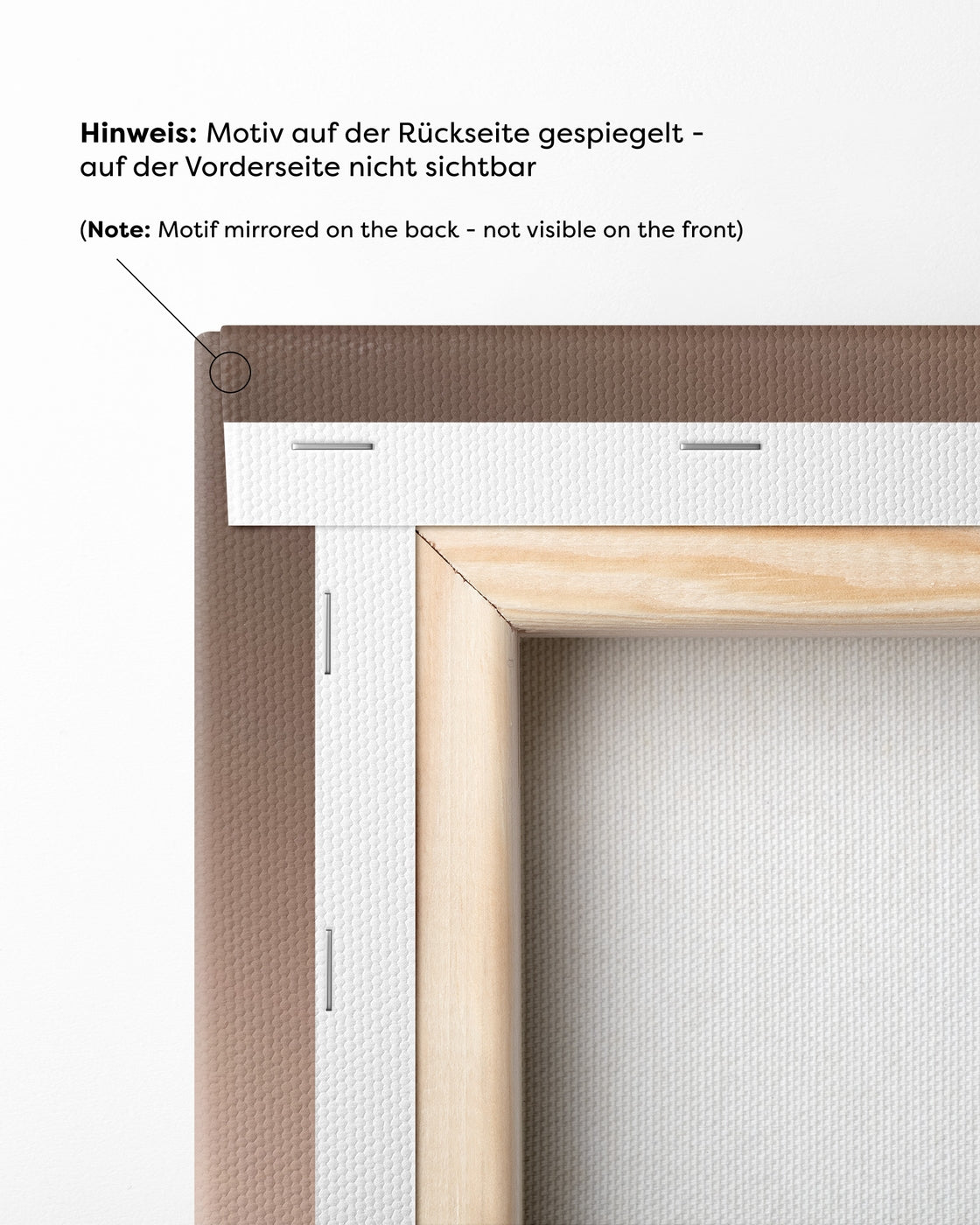 Hinweis: Motiv auf der Rückseite gespiegelt - auf der Vorderseite nicht sichtbar

(Note: Motif mirrored on the back - not visible on the front)